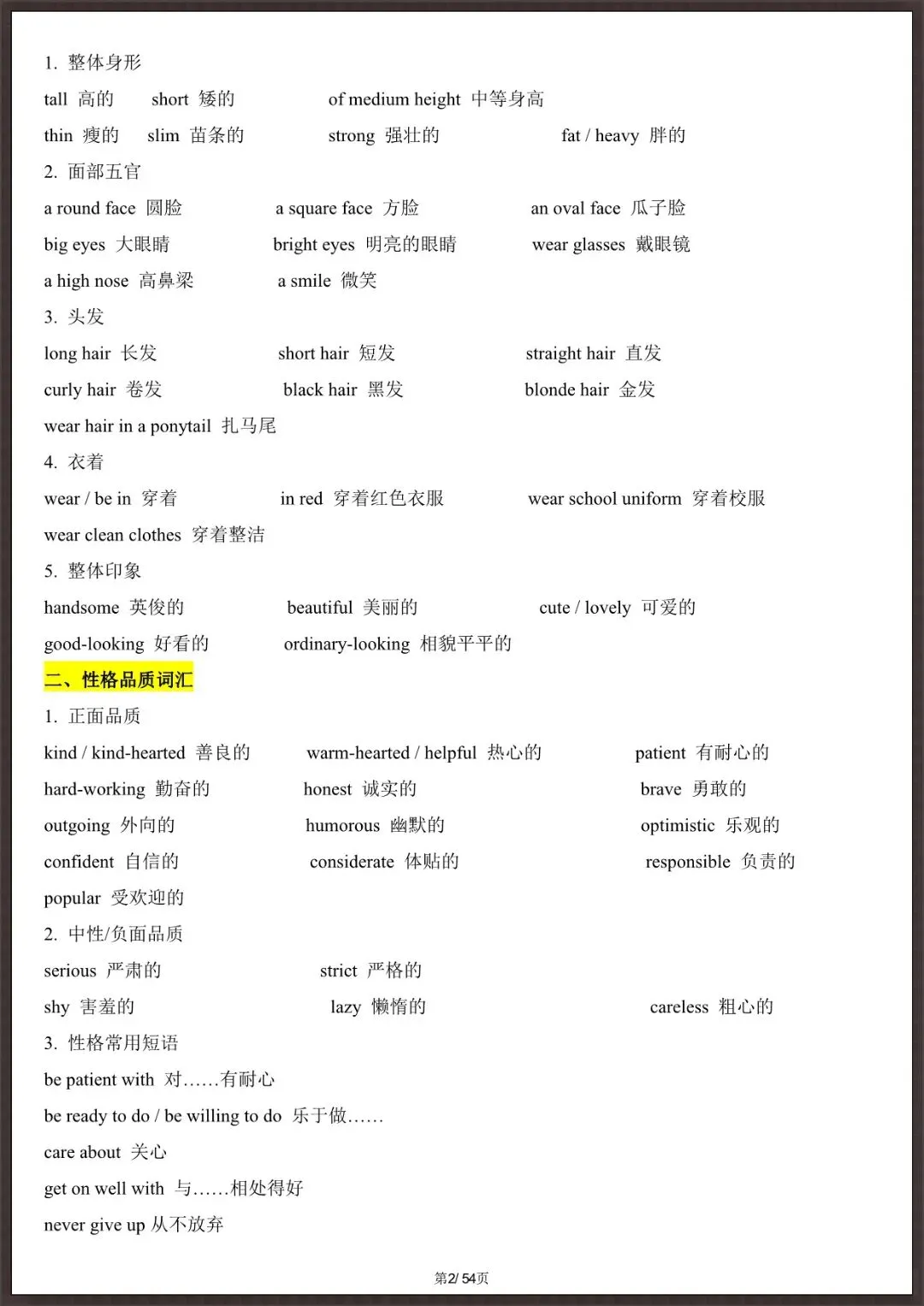 1. 整体身形

tall 高的 short 矮的 of medium height 中等身高

thin 瘦的 slim 苗条的 strong 强壮的 fat / heavy 胖的

2. 面部五官

a round face 圆脸 a square face 方脸 an oval face 瓜子脸

big eyes 大眼睛 bright eyes 明亮的眼睛 wear glasses 戴眼镜

a high nose 高鼻梁 a smile 微笑

3. 头发

long hair 长发 short hair 短发 straight hair 直发

curly hair 卷发 black hair 黑发 blonde hair 金发

wear hair in a ponytail 扎马尾

4. 衣着

wear / be in 穿着 in red 穿着红色衣服 wear school uniform 穿着校服

wear clean clothes 穿着整洁

5. 整体印象

handsome 英俊的 beautiful 美丽的 cute / lovely 可爱的

good-looking 好看的 ordinary-looking 相貌平平的

二、性格品质词汇

1. 正面品质

kind / kind-hearted 善良的 warm-hearted / helpful 热心的 patient 有耐心的

hard-working 勤奋的 honest 诚实的 brave 勇敢的

outgoing 外向的 humorous 幽默的 optimistic 乐观的

confident 自信的 considerate 体贴的 responsible 负责的

popular 受欢迎的

2. 中性/负面品质

serious 严肃的 strict 严格的

shy 害羞的 lazy 懒惰的 careless 粗心的

3. 性格常用短语

be patient with 对……有耐心

be ready to do / be willing to do 乐于做……

care about 关心

get on well with 与……相处得好

never give up 从不放弃

第2/ 54页